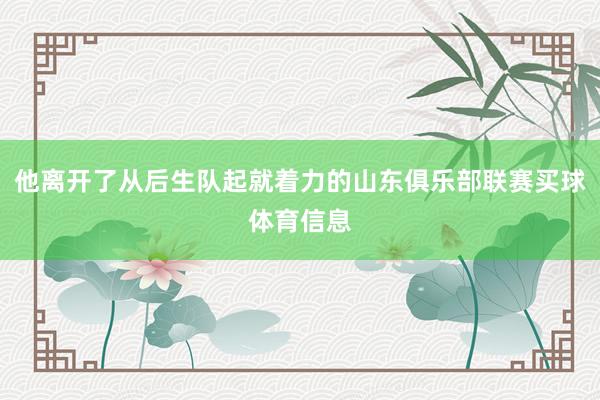 他离开了从后生队起就着力的山东俱乐部联赛买球体育信息